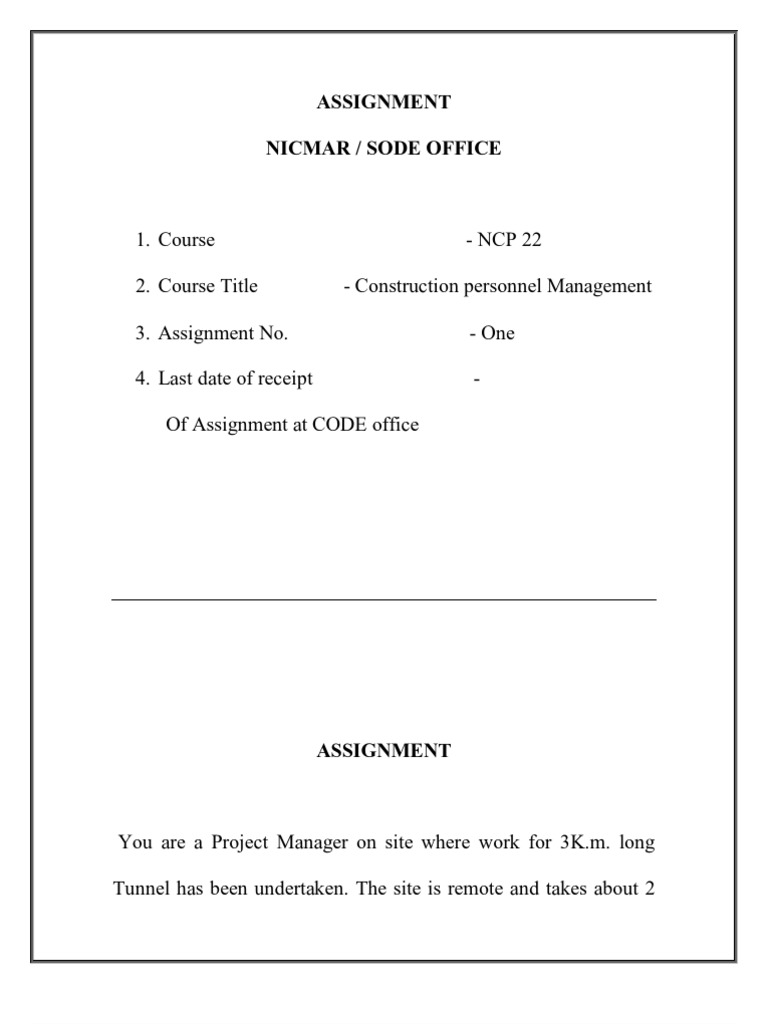 ASSIGNMENT

NICMAR / SODE OFFICE

1. Course - NCP 22

2. Course Title - Construction personnel Management

3. Assignment No. - One

4. Last date of receipt -

Of Assignment at CODE office

ASSIGNMENT

You are a Project Manager on site where work for 3K.m. long Tunnel has been undertaken. The site is remote and takes about 2